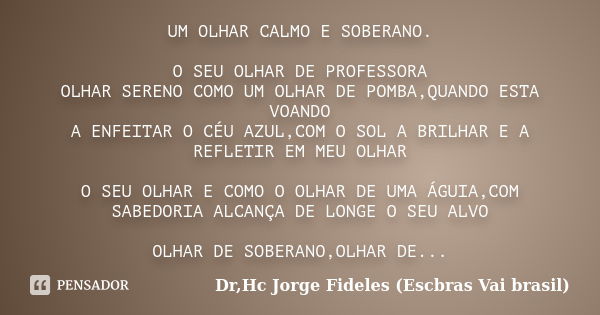 UM OLHAR CALMO E SOBERANO.

O SEU OLHAR DE PROFESSORA
OLHAR SERENO COMO UM OLHAR DE POMBA,QUANDO ESTA VOANDO
A ENFEITAR O CÉU AZUL,COM O SOL A BRILHAR E A REFLETIR EM MEU OLHAR

O SEU OLHAR E COMO O OLHAR DE UMA ÁGUIA,COM SABEDORIA ALCANÇA DE LONGE O SEU ALVO

OLHAR DE SOBERANO,OLHAR DE...

PENSADOR

Dr,Hc Jorge Fideles (Escbras Vai brasil)